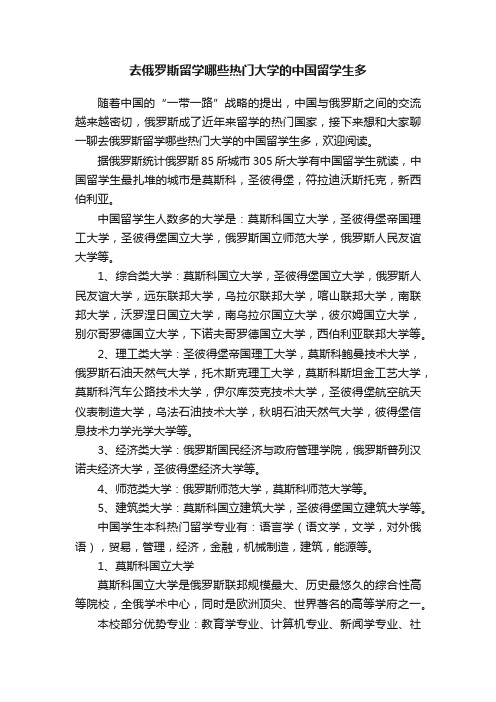 去俄罗斯留学哪些热门大学的中国留学生多

随着中国的“一带一路”战略的提出，中国与俄罗斯之间的交流越来越密切，俄罗斯成了近年来留学的热门国家，接下来想和大家聊一聊去俄罗斯留学哪些热门大学的中国留学生多，欢迎阅读。

据俄罗斯统计俄罗斯85所城市305所大学有中国留学生就读，中国留学生最扎堆的城市是莫斯科，圣彼得堡，符拉迪沃斯托克，新西伯利亚。

中国留学生人数多的大学是：莫斯科国立大学，圣彼得堡帝国理工大学，圣彼得堡国立大学，俄罗斯国立师范大学，俄罗斯人民友谊大学等。

1、综合类大学：莫斯科国立大学，圣彼得堡国立大学，俄罗斯人民友谊大学，远东联邦大学，乌拉尔联邦大学，喀山联邦大学，南联邦大学，沃罗涅日国立大学，南乌拉尔国立大学，彼尔姆国立大学，别尔哥罗德国立大学，下诺夫哥罗德国立大学，西伯利亚联邦大学等。

2、理工类大学：圣彼得堡帝国理工大学，莫斯科鲍曼技术大学，俄罗斯石油天然气大学，托木斯克理工大学，莫斯科斯坦金工艺大学，莫斯科汽车公路技术大学，伊尔库茨克技术大学，圣彼得堡航空航天仪表制造大学，乌法石油技术大学，秋明石油天然气大学，彼得堡信息技术力学光学大学等。

3、经济类大学：俄罗斯国民经济与政府管理学院，俄罗斯普列汉诺夫经济大学，圣彼得堡经济大学等。

4、师范类大学：俄罗斯师范大学，莫斯科师范大学等。

5、建筑类大学：莫斯科国立建筑大学，圣彼得堡国立建筑大学等。

中国学生本科热门留学专业有：语言学（语文学，文学，对外俄语），贸易，管理，经济，金融，机械制造，建筑，能源等。

1、莫斯科国立大学

莫斯科国立大学是俄罗斯联邦规模最大、历史最悠久的综合性高等院校，全俄学术中心，同时是欧洲顶尖、世界著名的高等学府之一。

本校部分优势专业：教育学专业、计算机专业、新闻学专业、社